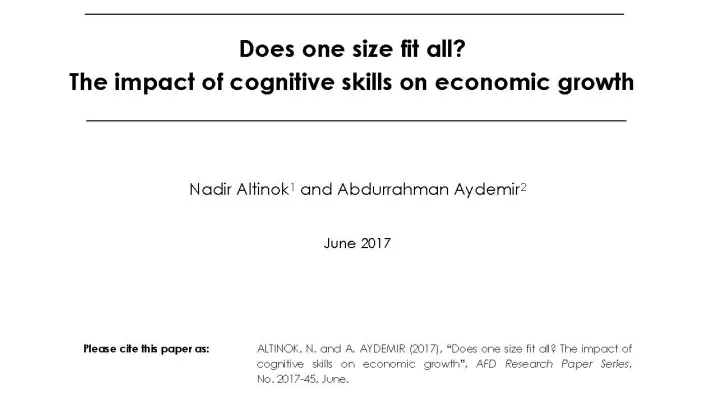 Does one size fit all?
The impact of cognitive skills on economic growth

Nadir Altinok$^1$ and Abdurrahman Aydemir$^2$

June 2017

Please cite this paper as:

ALTINOK, N. and A. AYDEMIR (2017), "Does one size fit all? The impact of cognitive skills on economic growth", AFD Research Paper Series, No. 2017-45, June.